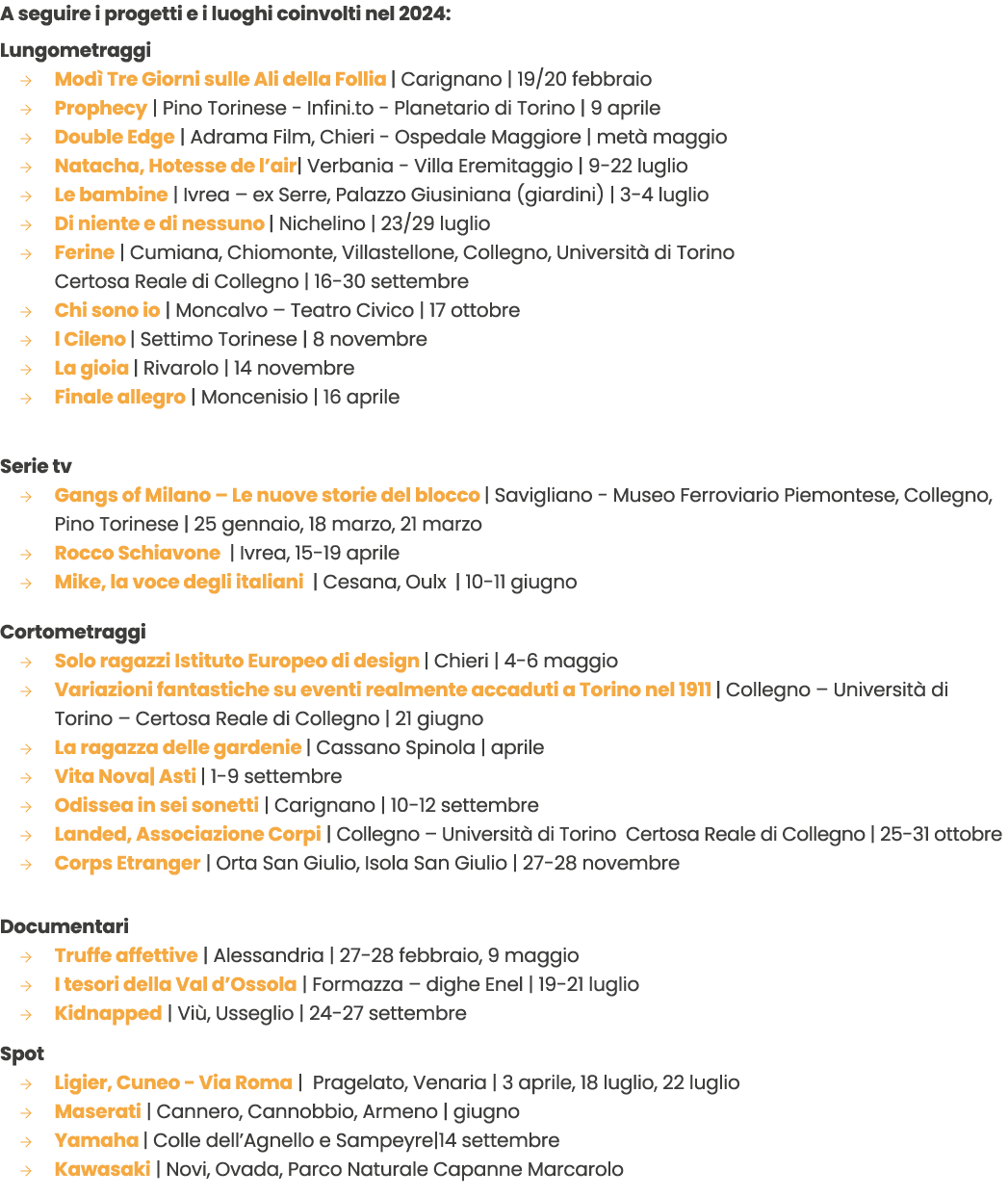 A seguire i progetti e i luoghi coinvolti nel 2024:

Lungometraggi

→ Modì Tre Giorni sulle Ali della Follia | Carignano | 19/20 febbraio
→ Prophecy | Pino Torinese - Infini.to - Planetario di Torino | 9 aprile
→ Double Edge | Adrama Film, Chieri - Ospedale Maggiore | metà maggio
→ Natacha, Hotesse de l'air| Verbania - Villa Eremitaggio | 9-22 luglio
→ Le bambine | Ivrea – ex Serre, Palazzo Giusiniana (giardini) | 3-4 luglio
→ Di niente e di nessuno | Nichelino | 23/29 luglio
→ Ferine | Cumiana, Chiomonte, Villastellone, Collegno, Università di Torino Certosa Reale di Collegno | 16-30 settembre
→ Chi sono io | Moncalvo – Teatro Civico | 17 ottobre
→ I Cileno | Settimo Torinese | 8 novembre
→ La gioia | Rivarolo | 14 novembre
→ Finale allegro | Moncenisio | 16 aprile

Serie tv

→ Gangs of Milano – Le nuove storie del blocco | Savigliano - Museo Ferroviario Piemontese, Collegno, Pino Torinese | 25 gennaio, 18 marzo, 21 marzo
→ Rocco Schiavone | Ivrea, 15-19 aprile
→ Mike, la voce degli italiani | Cesana, Oulx | 10-11 giugno

Cortometraggi

→ Solo ragazzi Istituto Europeo di design | Chieri | 4-6 maggio
→ Variazioni fantastiche su eventi realmente accaduti a Torino nel 1911 | Collegno – Università di Torino – Certosa Reale di Collegno | 21 giugno
→ La ragazza delle gardenie | Cassano Spinola | aprile
→ Vita Nova| Asti | 1-9 settembre
→ Odissea in sei sonetti | Carignano | 10-12 settembre
→ Landed, Associazione Corpi | Collegno – Università di Torino Certosa Reale di Collegno | 25-31 ottobre
→ Corps Etranger | Orta San Giulio, Isola San Giulio | 27-28 novembre

Documentari

→ Truffe affettive | Alessandria | 27-28 febbraio, 9 maggio
→ I tesori della Val d'Ossola | Formazza – dighe Enel | 19-21 luglio
→ Kidnapped | Viù, Usseglio | 24-27 settembre

Spot

→ Ligier, Cuneo - Via Roma | Pragelato, Venaria | 3 aprile, 18 luglio, 22 luglio
→ Maserati | Cannero, Cannobbio, Armeno | giugno
→ Yamaha | Colle dell'Agnello e Sampeyre|14 settembre
→ Kawasaki | Novi, Ovada, Parco Naturale Capanne Marcarolo